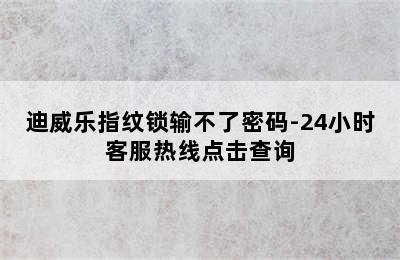 迪威乐指纹锁输不了密码-24小时客服热线点击查询